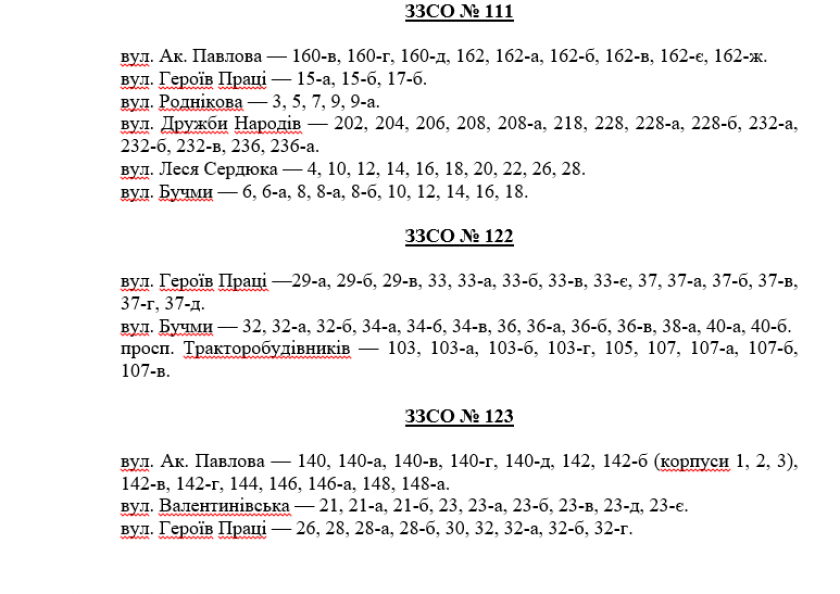 ЗЗСО № 111

вул. Ак. Павлова — 160-в, 160-г, 160-д, 162, 162-а, 162-б, 162-в, 162-є, 162-ж.
вул. Героїв Праці — 15-а, 15-б, 17-б.
вул. Роднікова — 3, 5, 7, 9, 9-а.
вул. Дружби Народів — 202, 204, 206, 208, 208-а, 218, 228, 228-а, 228-б, 232-а, 232-б, 232-в, 236, 236-а.
вул. Леся Сердюка — 4, 10, 12, 14, 16, 18, 20, 22, 26, 28.
вул. Бучми — 6, 6-а, 8, 8-а, 8-б, 10, 12, 14, 16, 18.

ЗЗСО № 122

вул. Героїв Праці —29-а, 29-б, 29-в, 33, 33-а, 33-б, 33-в, 33-є, 37, 37-а, 37-б, 37-в, 37-г, 37-д.
вул. Бучми — 32, 32-а, 32-б, 34-а, 34-б, 34-в, 36, 36-а, 36-б, 36-в, 38-а, 40-а, 40-б.
просп. Тракторобудівників — 103, 103-а, 103-б, 103-г, 105, 107, 107-а, 107-б, 107-в.

ЗЗСО № 123

вул. Ак. Павлова — 140, 140-а, 140-в, 140-г, 140-д, 142, 142-б (корпуси 1, 2, 3), 142-в, 142-г, 144, 146, 146-а, 148, 148-а.
вул. Валентинівська — 21, 21-а, 21-б, 23, 23-а, 23-б, 23-в, 23-д, 23-є.
вул. Героїв Праці — 26, 28, 28-а, 28-б, 30, 32, 32-а, 32-б, 32-г.